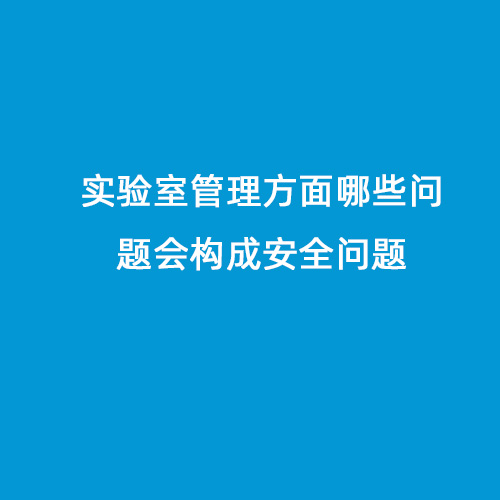 实验室管理方面哪些问题会构成安全问题